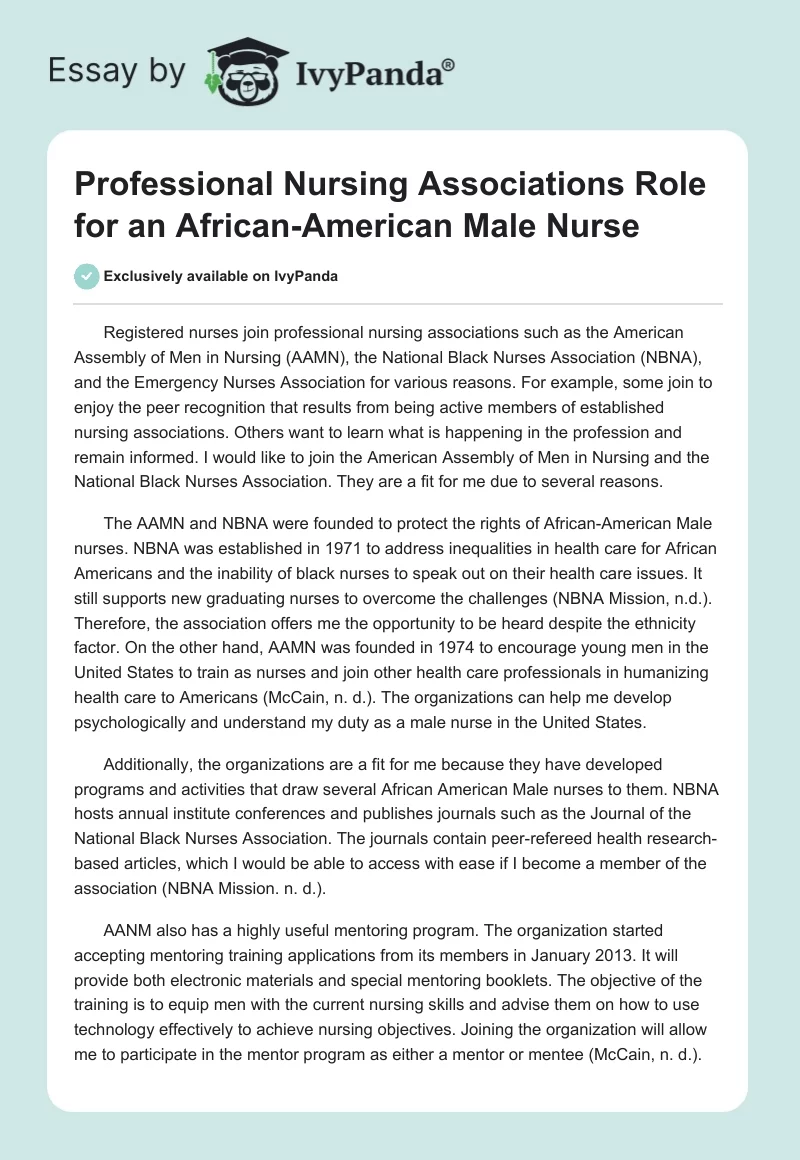 Essay by IvyPanda®

Professional Nursing Associations Role for an African-American Male Nurse

Exclusively available on IvyPanda

Registered nurses join professional nursing associations such as the American Assembly of Men in Nursing (AAMN), the National Black Nurses Association (NBNA), and the Emergency Nurses Association for various reasons. For example, some join to enjoy the peer recognition that results from being active members of established nursing associations. Others want to learn what is happening in the profession and remain informed. I would like to join the American Assembly of Men in Nursing and the National Black Nurses Association. They are a fit for me due to several reasons.

The AAMN and NBNA were founded to protect the rights of African-American Male nurses. NBNA was established in 1971 to address inequalities in health care for African Americans and the inability of black nurses to speak out on their health care issues. It still supports new graduating nurses to overcome the challenges (NBNA Mission, n.d.). Therefore, the association offers me the opportunity to be heard despite the ethnicity factor. On the other hand, AAMN was founded in 1974 to encourage young men in the United States to train as nurses and join other health care professionals in humanizing health care to Americans (McCain, n. d.). The organizations can help me develop psychologically and understand my duty as a male nurse in the United States.

Additionally, the organizations are a fit for me because they have developed programs and activities that draw several African American Male nurses to them. NBNA hosts annual institute conferences and publishes journals such as the Journal of the National Black Nurses Association. The journals contain peer-refereed health research-based articles, which I would be able to access with ease if I become a member of the association (NBNA Mission. n. d.).

AANM also has a highly useful mentoring program. The organization started accepting mentoring training applications from its members in January 2013. It will provide both electronic materials and special mentoring booklets. The objective of the training is to equip men with the current nursing skills and advise them on how to use technology effectively to achieve nursing objectives. Joining the organization will allow me to participate in the mentor program as either a mentor or mentee (McCain, n. d.).